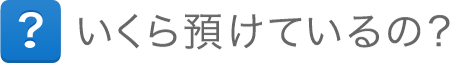 ? いくら預けているの？